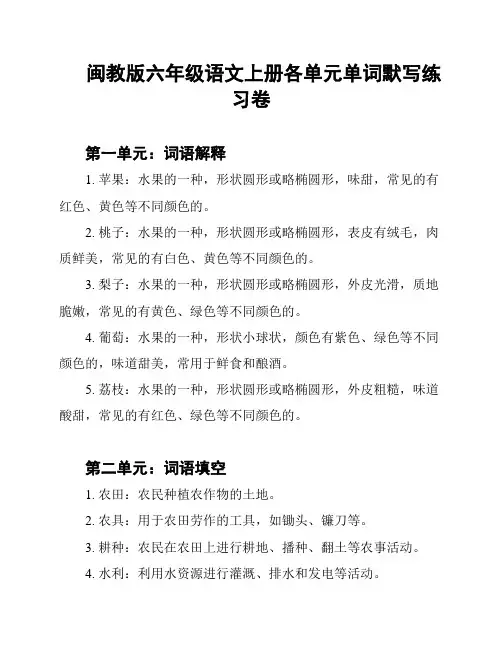 闽教版六年级语文上册各单元单词默写练习卷

第一单元：词语解释

1. 苹果：水果的一种，形状圆形或略椭圆形，味甜，常见的有红色、黄色等不同颜色的。

2. 桃子：水果的一种，形状圆形或略椭圆形，表皮有绒毛，肉质鲜美，常见的有白色、黄色等不同颜色的。

3. 梨子：水果的一种，形状圆形或略椭圆形，外皮光滑，质地脆嫩，常见的有黄色、绿色等不同颜色的。

4. 葡萄：水果的一种，形状小球状，颜色有紫色、绿色等不同颜色的，味道甜美，常用于鲜食和酿酒。

5. 荔枝：水果的一种，形状圆形或略椭圆形，外皮粗糙，味道酸甜，常见的有红色、绿色等不同颜色的。

第二单元：词语填空

1. 农田：农民种植农作物的土地。

2. 农具：用于农田劳作的工具，如锄头、镰刀等。

3. 耕种：农民在农田上进行耕地、播种、翻土等农事活动。

4. 水利：利用水资源进行灌溉、排水和发电等活动。